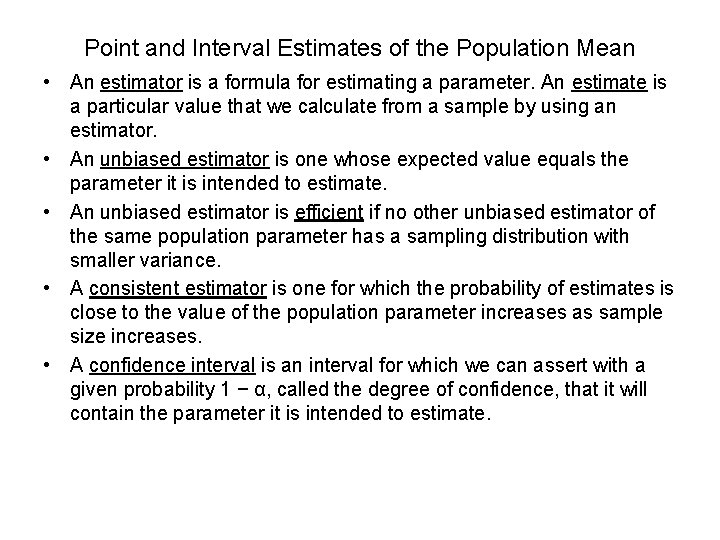 Point and Interval Estimates of the Population Mean

• An estimator is a formula for estimating a parameter. An estimate is a particular value that we calculate from a sample by using an estimator.

• An unbiased estimator is one whose expected value equals the parameter it is intended to estimate.

• An unbiased estimator is efficient if no other unbiased estimator of the same population parameter has a sampling distribution with smaller variance.

• A consistent estimator is one for which the probability of estimates is close to the value of the population parameter increases as sample size increases.

• A confidence interval is an interval for which we can assert with a given probability $1 - \alpha$, called the degree of confidence, that it will contain the parameter it is intended to estimate.